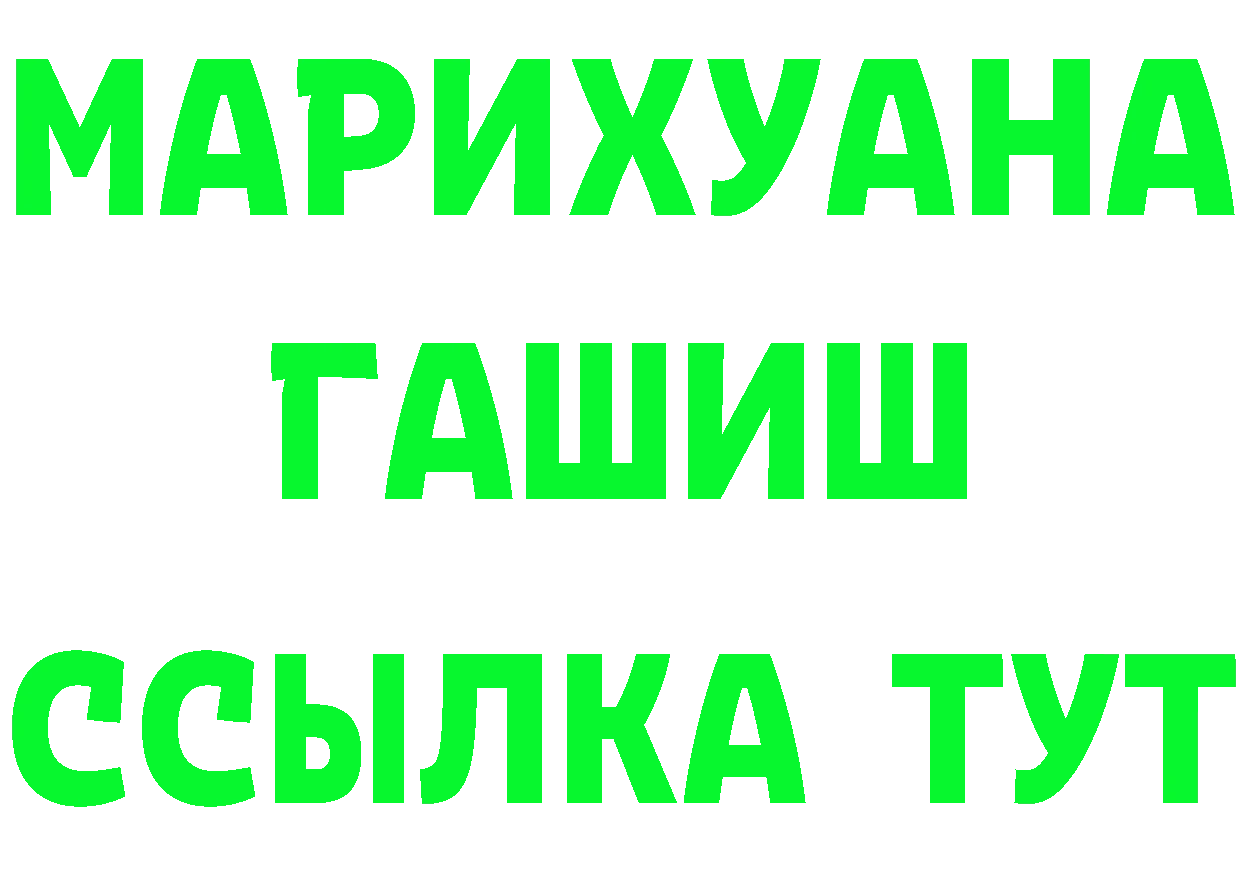 МАРИХУАНА
ГАШИШ
ССЫЛКА ТУТ